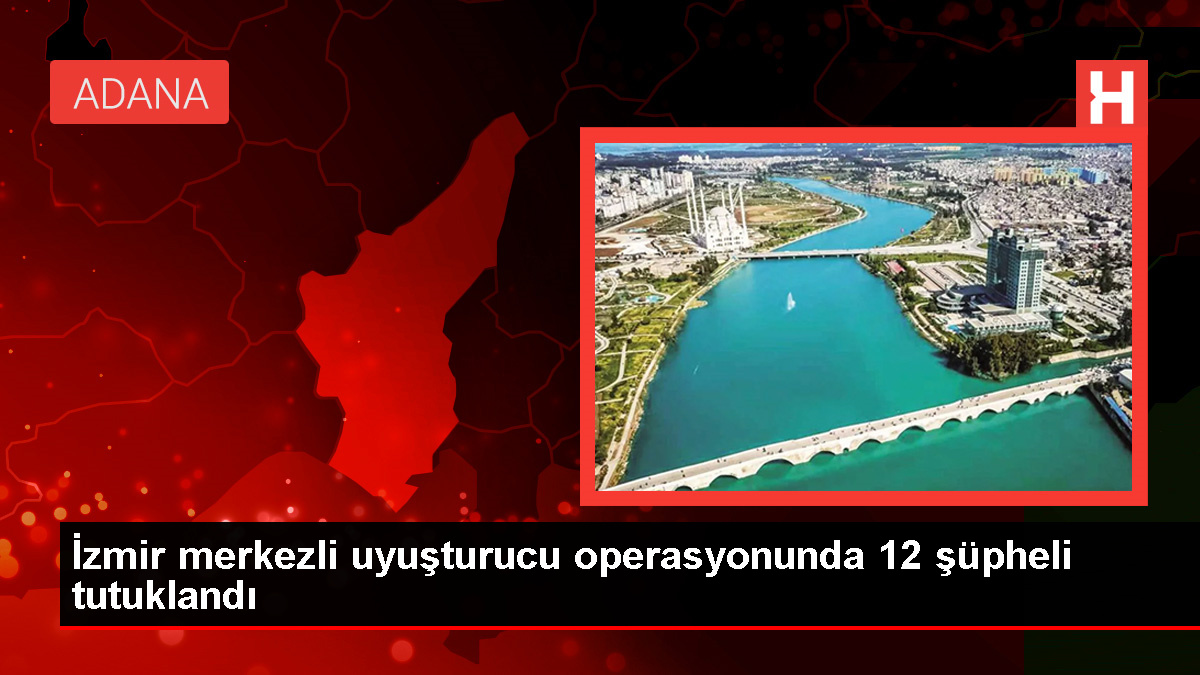 ADANA

H

İzmir merkezli uyuşturucu operasyonunda 12 şüpheli tutuklandı